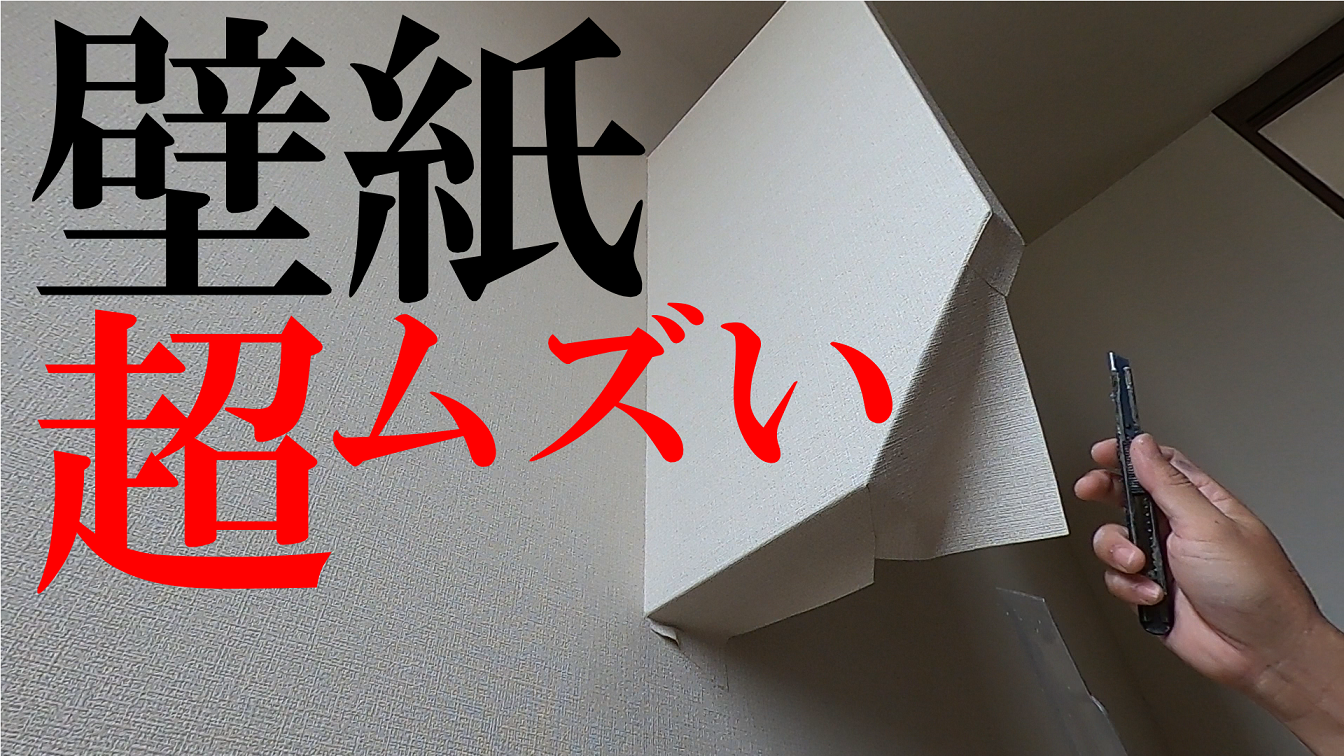 壁紙
超ムズい